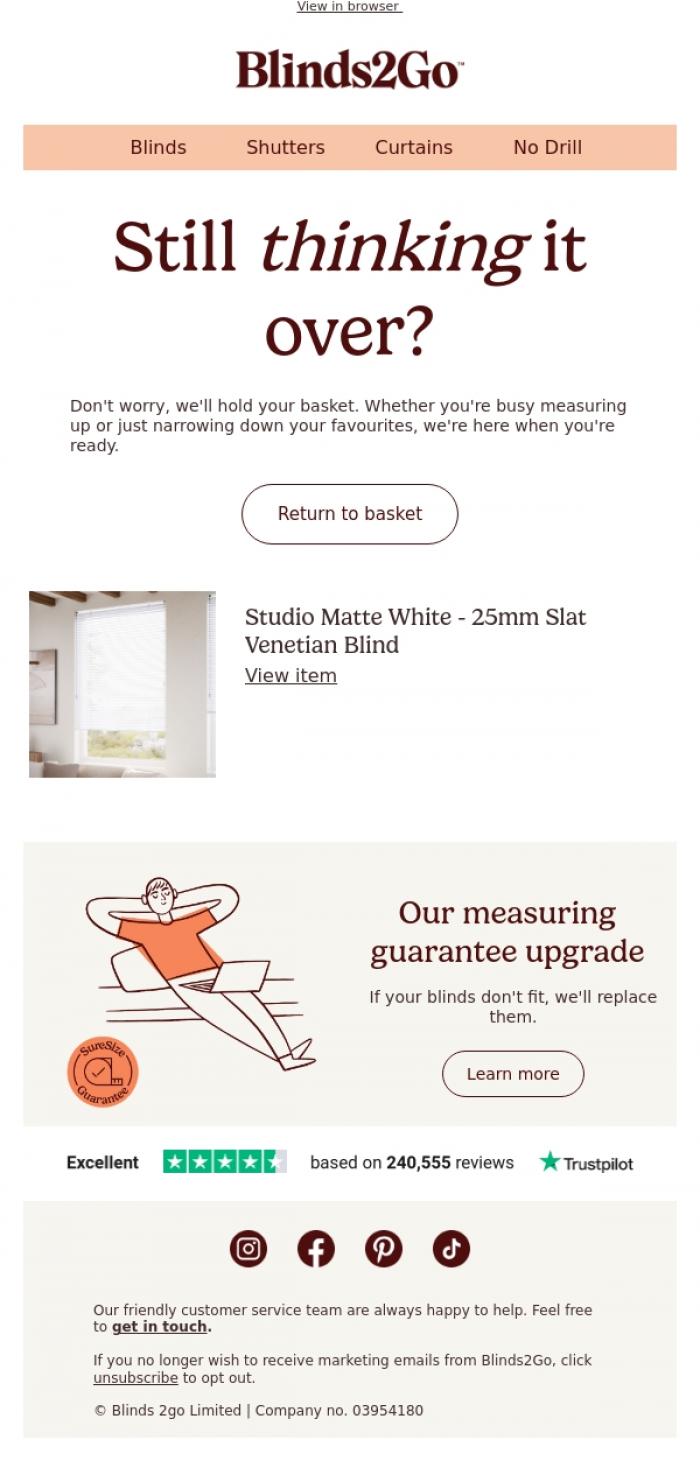 View in browser

Blinds2Go™

Blinds Shutters Curtains No Drill

Still thinking it over?

Don't worry, we'll hold your basket. Whether you're busy measuring up or just narrowing down your favourites, we're here when you're ready.

Return to basket

Studio Matte White - 25mm Slat Venetian Blind
View item

SureSize Guarantee

Our measuring guarantee upgrade

If your blinds don't fit, we'll replace them.

Learn more

Excellent based on 240,555 reviews Trustpilot

Our friendly customer service team are always happy to help. Feel free to get in touch.

If you no longer wish to receive marketing emails from Blinds2Go, click unsubscribe to opt out.

© Blinds 2go Limited | Company no. 03954180